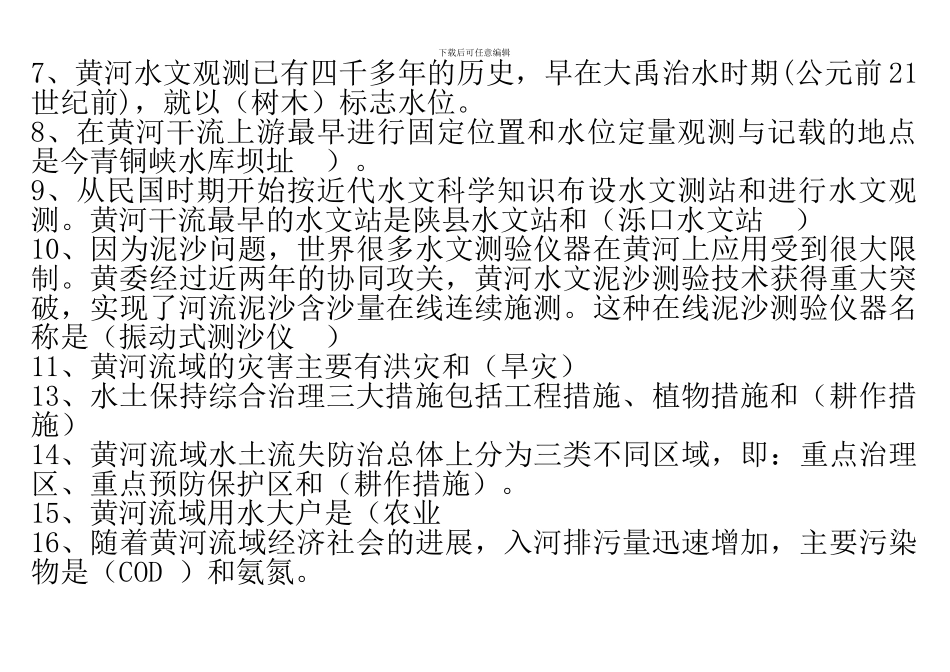 下载后可任意编辑

7、黄河水文观测已有四千多年的历史，早在大禹治水时期(公元前21世纪前)，就以（树木）标志水位。
8、在黄河干流上游最早进行固定位置和水位定量观测与记载的地点是今青铜峡水库坝址 ）。
9、从民国时期开始按近代水文科学知识布设水文测站和进行水文观测。黄河干流最早的水文站是陕县水文站和（泺口水文站 ）
10、因为泥沙问题，世界很多水文测验仪器在黄河上应用受到很大限制。黄委经过近两年的协同攻关，黄河水文泥沙测验技术获得重大突破，实现了河流泥沙含沙量在线连续施测。这种在线泥沙测验仪器名称是（振动式测沙仪 ）
11、黄河流域的灾害主要有洪灾和（旱灾）
13、水土保持综合治理三大措施包括工程措施、植物措施和（耕作措施）
14、黄河流域水土流失防治总体上分为三类不同区域，即：重点治理区、重点预防保护区和（耕作措施）。
15、黄河流域用水大户是（农业
16、随着黄河流域经济社会的进展，入河排污量迅速增加，主要污染物是（COD ）和氨氮。